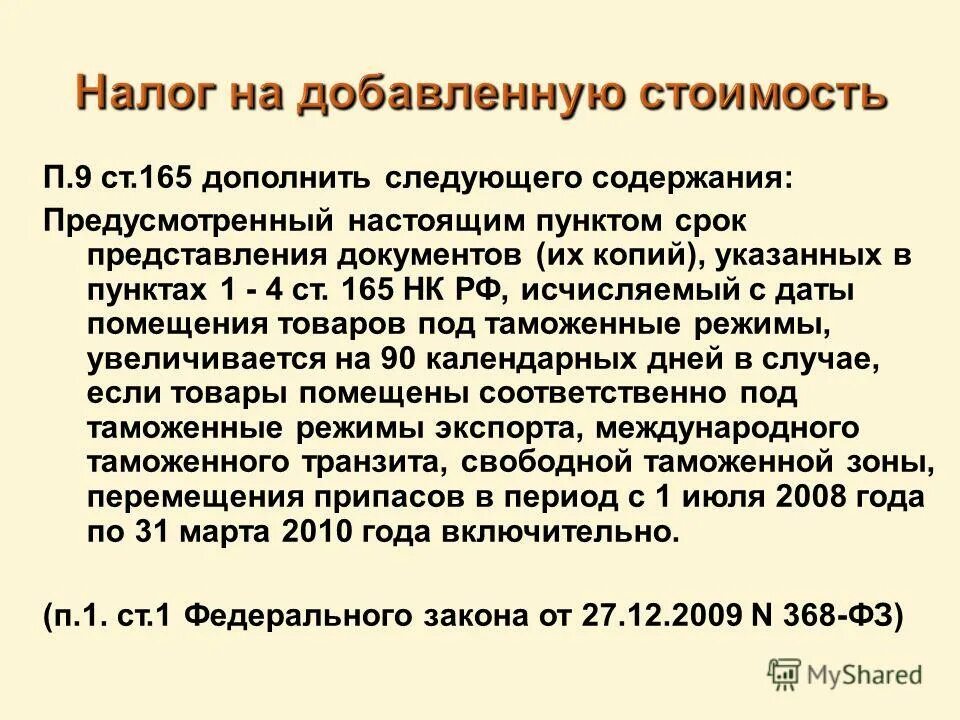 Налог на добавленную стоимость

П.9 ст.165 дополнить следующего содержания:

Предусмотренный настоящим пунктом срок представления документов (их копий), указанных в пунктах 1 - 4 ст. 165 НК РФ, исчисляемый с даты помещения товаров под таможенные режимы, увеличивается на 90 календарных дней в случае, если товары помещены соответственно под таможенные режимы экспорта, международного таможенного транзита, свободной таможенной зоны, перемещения припасов в период с 1 июля 2008 года по 31 марта 2010 года включительно.

(п.1. ст.1 Федерального закона от 27.12.2009 N 368-ФЗ)

MyShared